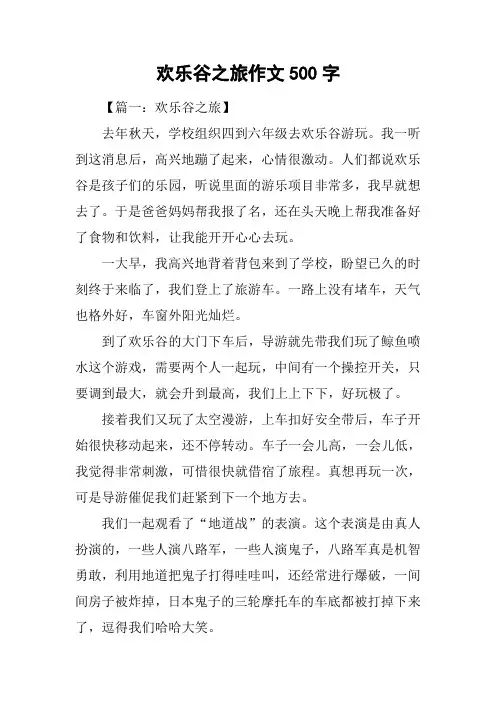 欢乐谷之旅作文 500 字

【篇一：欢乐谷之旅】

去年秋天，学校组织四到六年级去欢乐谷游玩。我一听到这消息后，高兴地蹦了起来，心情很激动。人们都说欢乐谷是孩子们的乐园，听说里面的游乐项目非常多，我早就想去了。于是爸爸妈妈帮我报了名，还在头天晚上帮我准备好了食物和饮料，让我能开开心心去玩。

一大早，我高兴地背着背包来到了学校，盼望已久的时刻终于来临了，我们登上了旅游车。一路上没有堵车，天气也格外好，车窗外阳光灿烂。

到了欢乐谷的大门下车后，导游就先带我们玩了鲸鱼喷水这个游戏，需要两个人一起玩，中间有一个操控开关，只要调到最大，就会升到最高，我们上上下下，好玩极了。

接着我们又玩了太空漫游，上车扣好安全带后，车子开始很快移动起来，还不停转动。车子一会儿高，一会儿低，我觉得非常刺激，可惜很快就借宿了旅程。真想再玩一次，可是导游催促我们赶紧到下一个地方去。

我们一起观看了“地道战”的表演。这个表演是由真人扮演的，一些人演八路军，一些人演鬼子，八路军真是机智勇敢，利用地道把鬼子打得哇哇叫，还经常进行爆破，一间间房子被炸掉，日本鬼子的三轮摩托车的车底都被打掉下来了，逗得我们哈哈大笑。